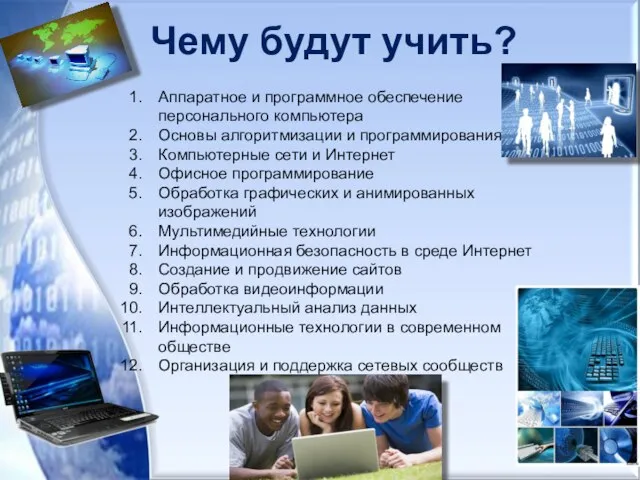 Чему будут учить?

1. Аппаратное и программное обеспечение персонального компьютера
2. Основы алгоритмизации и программирования
3. Компьютерные сети и Интернет
4. Офисное программирование
5. Обработка графических и анимированных изображений
6. Мультимедийные технологии
7. Информационная безопасность в среде Интернет
8. Создание и продвижение сайтов
9. Обработка видеоинформации
10. Интеллектуальный анализ данных
11. Информационные технологии в современном обществе
12. Организация и поддержка сетевых сообществ